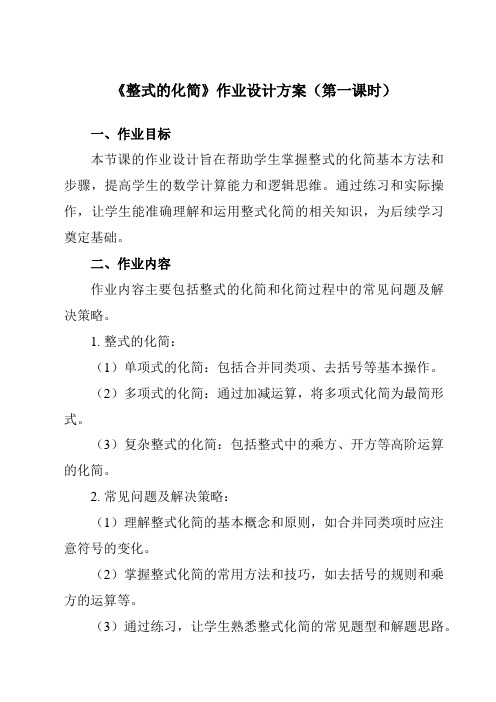 《整式的化简》作业设计方案（第一课时）

一、作业目标

本节课的作业设计旨在帮助学生掌握整式的化简基本方法和步骤，提高学生的数学计算能力和逻辑思维。通过练习和实际操作，让学生能准确理解和运用整式化简的相关知识，为后续学习奠定基础。

二、作业内容

作业内容主要包括整式的化简和化简过程中的常见问题及解决策略。

1. 整式的化简：

（1）单项式的化简：包括合并同类项、去括号等基本操作。

（2）多项式的化简：通过加减运算，将多项式化简为最简形式。

（3）复杂整式的化简：包括整式中的乘方、开方等高阶运算的化简。

2. 常见问题及解决策略：

（1）理解整式化简的基本概念和原则，如合并同类项时应注意符号的变化。

（2）掌握整式化简的常用方法和技巧，如去括号的规则和乘方的运算等。

（3）通过练习，让学生熟悉整式化简的常见题型和解题思路。